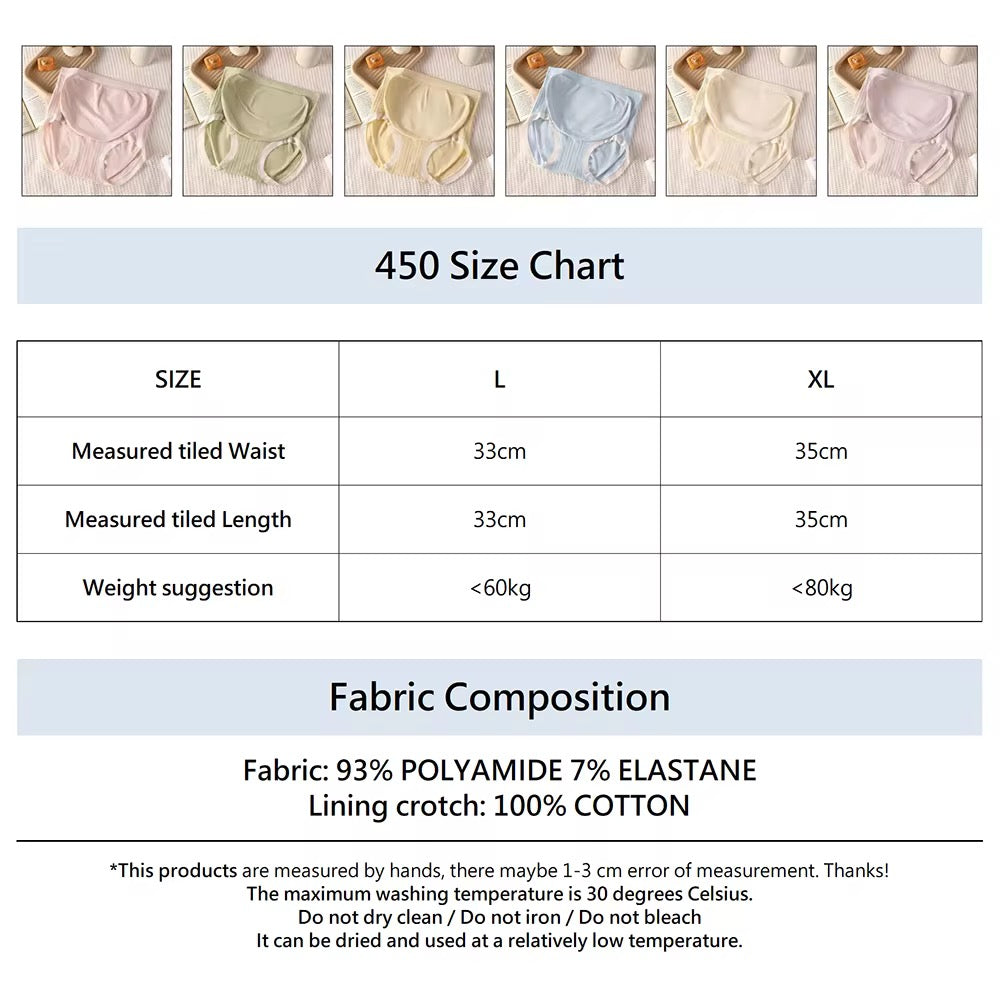 450 Size Chart

| SIZE | L | XL |
|---|---|---|
| Measured tiled Waist | 33cm | 35cm |
| Measured tiled Length | 33cm | 35cm |
| Weight suggestion | <60kg | <80kg |

Fabric Composition

Fabric: 93% POLYAMIDE 7% ELASTANE
Lining crotch: 100% COTTON

*This products are measured by hands, there maybe 1-3 cm error of measurement. Thanks!
The maximum washing temperature is 30 degrees Celsius.
Do not dry clean / Do not iron / Do not bleach
It can be dried and used at a relatively low temperature.